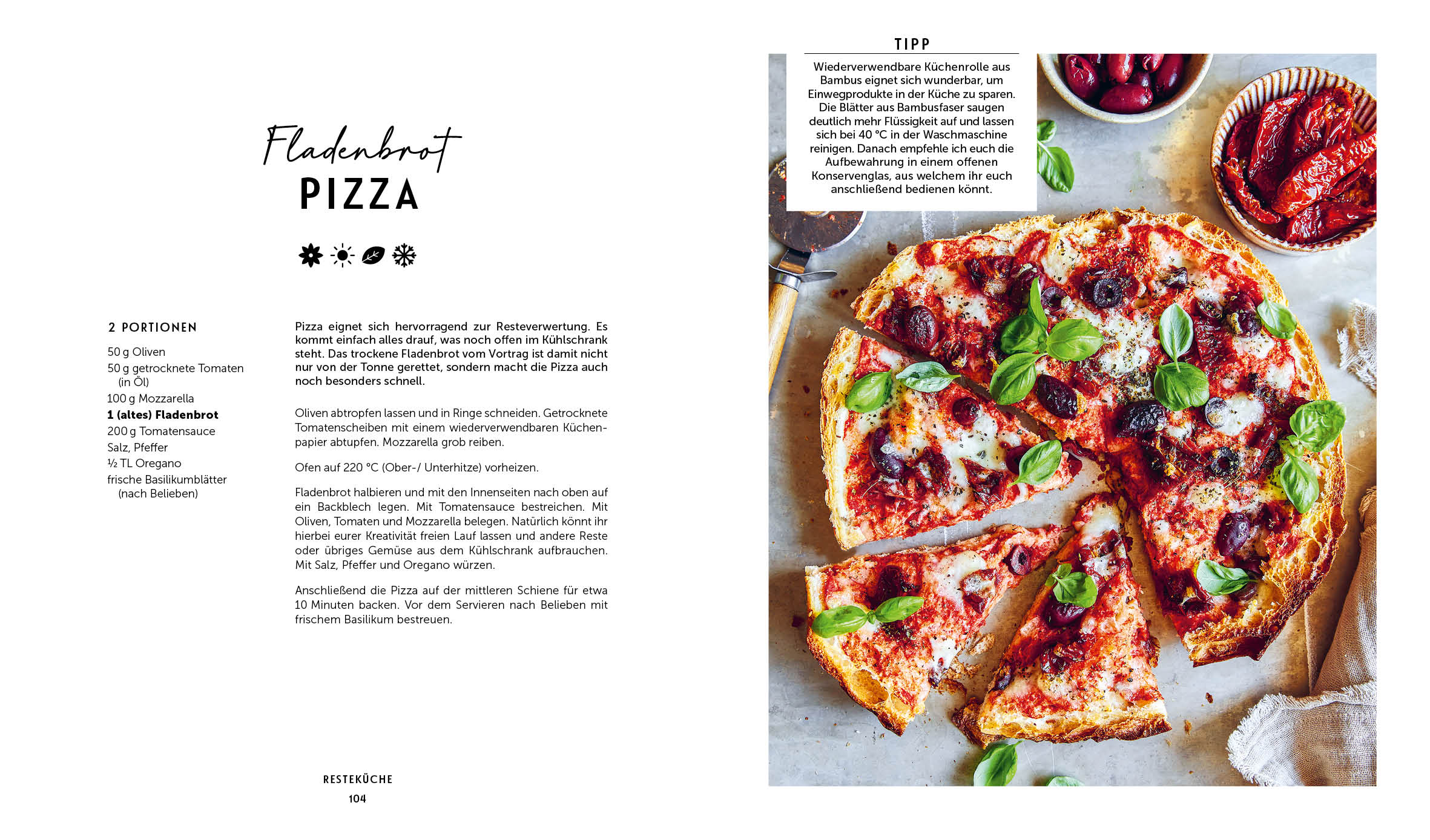 Fladenbrot
PIZZA

2 PORTIONEN

50 g Oliven
50 g getrocknete Tomaten (in Öl)
100 g Mozzarella
1 (altes) Fladenbrot
200 g Tomatensauce
Salz, Pfeffer
½ TL Oregano
frische Basilikumblätter (nach Belieben)

Pizza eignet sich hervorragend zur Resteverwertung. Es kommt einfach alles drauf, was noch offen im Kühlschrank steht. Das trockene Fladenbrot vom Vortrag ist damit nicht nur von der Tonne gerettet, sondern macht die Pizza auch noch besonders schnell.

Oliven abtropfen lassen und in Ringe schneiden. Getrocknete Tomatenscheiben mit einem wiederverwendbaren Küchenpapier abtupfen. Mozzarella grob reiben.

Ofen auf 220 °C (Ober-/ Unterhitze) vorheizen.

Fladenbrot halbieren und mit den Innenseiten nach oben auf ein Backblech legen. Mit Tomatensauce bestreichen. Mit Oliven, Tomaten und Mozzarella belegen. Natürlich könnt ihr hierbei eurer Kreativität freien Lauf lassen und andere Reste oder übriges Gemüse aus dem Kühlschrank aufbrauchen. Mit Salz, Pfeffer und Oregano würzen.

Anschließend die Pizza auf der mittleren Schiene für etwa 10 Minuten backen. Vor dem Servieren nach Belieben mit frischem Basilikum bestreuen.

RESTEKÜCHE
104

TIPP
Wiederverwendbare Küchenrolle aus Bambus eignet sich wunderbar, um Einwegprodukte in der Küche zu sparen. Die Blätter aus Bambusfaser saugen deutlich mehr Flüssigkeit auf und lassen sich bei 40 °C in der Waschmaschine reinigen. Danach empfehle ich euch die Aufbewahrung in einem offenen Konservenglas, aus welchem ihr euch anschließend bedienen könnt.